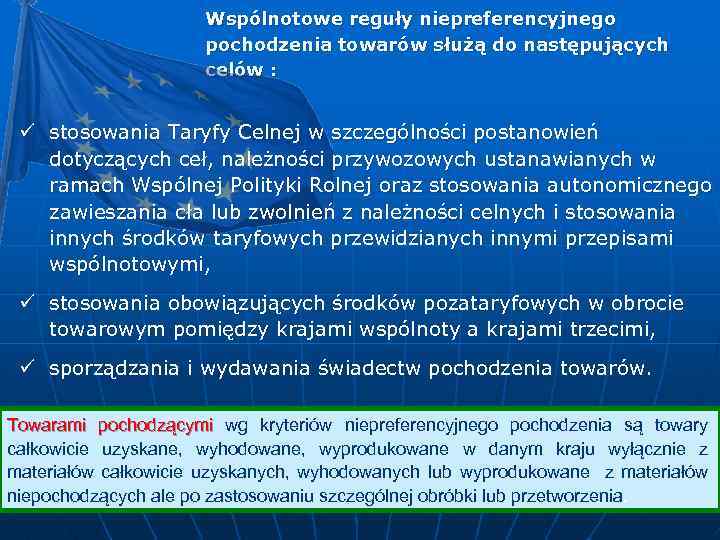 Wspólnotowe reguły niepreferencyjnego pochodzenia towarów służą do następujących celów :

✓ stosowania Taryfy Celnej w szczególności postanowień dotyczących ceł, należności przywozowych ustanawianych w ramach Wspólnej Polityki Rolnej oraz stosowania autonomicznego zawieszania cła lub zwolnień z należności celnych i stosowania innych środków taryfowych przewidzianych innymi przepisami wspólnotowymi,

✓ stosowania obowiązujących środków pozataryfowych w obrocie towarowym pomiędzy krajami wspólnoty a krajami trzecimi,

✓ sporządzania i wydawania świadectw pochodzenia towarów.

Towarami pochodzącymi wg kryteriów niepreferencyjnego pochodzenia są towary całkowicie uzyskane, wyhodowane, wyprodukowane w danym kraju wyłącznie z materiałów całkowicie uzyskanych, wyhodowanych lub wyprodukowane z materiałów niepochodzących ale po zastosowaniu szczególnej obróbki lub przetworzenia